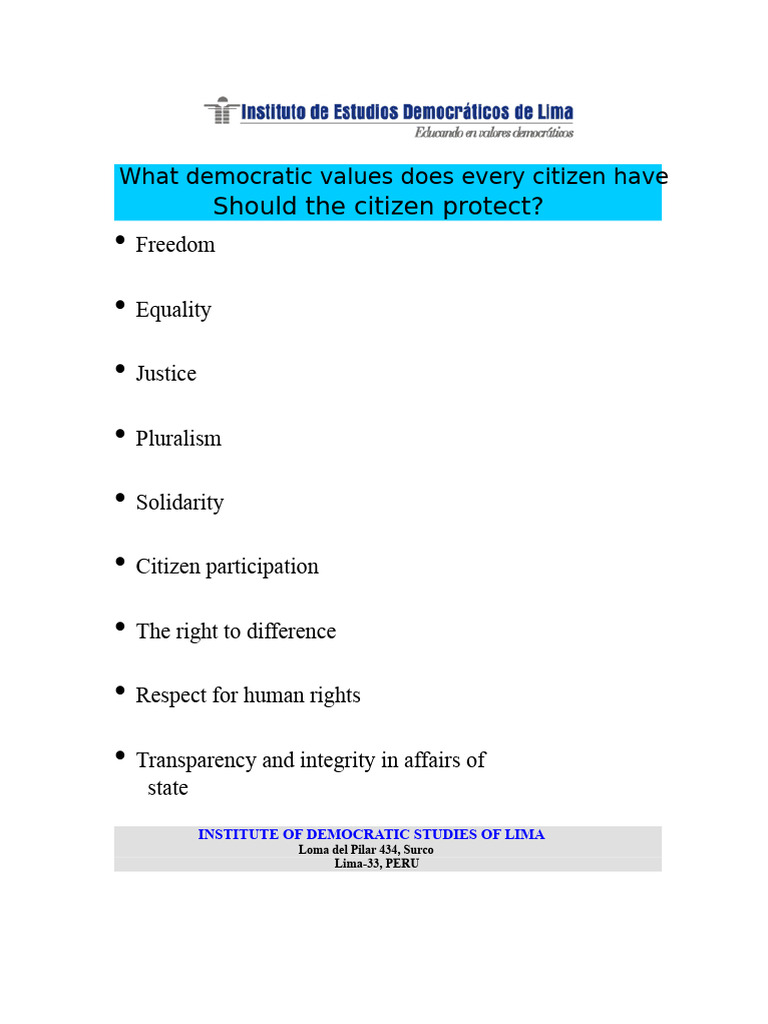 Instituto de Estudios Democráticos de Lima
Educando en valores democráticos

What democratic values does every citizen have
Should the citizen protect?

• Freedom

• Equality

• Justice

• Pluralism

• Solidarity

• Citizen participation

• The right to difference

• Respect for human rights

• Transparency and integrity in affairs of state

INSTITUTE OF DEMOCRATIC STUDIES OF LIMA
Loma del Pilar 434, Surco
Lima-33, PERU